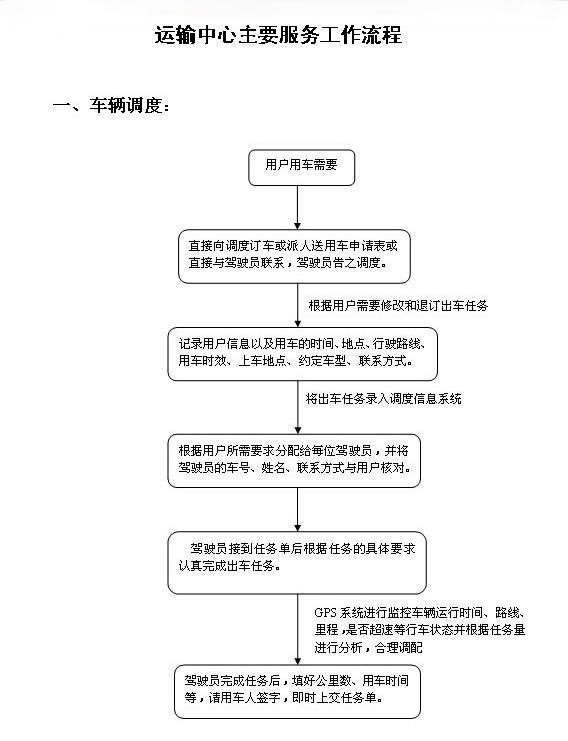 运输中心主要服务工作流程

一、车辆调度：

用户用车需要

直接向调度订车或派人送用车申请表或直接与驾驶员联系，驾驶员告之调度。

根据用户需要修改和退订出车任务

记录用户信息以及用车的时间、地点、行驶路线、用车时效、上车地点、约定车型、联系方式。

将出车任务录入调度信息系统

根据用户所需要求分配给每位驾驶员，并将驾驶员的车号、姓名、联系方式与用户核对。

驾驶员接到任务单后根据任务的具体要求认真完成出车任务。

GPS 系统进行监控车辆运行时间、路线、里程，是否超速等行车状态并根据任务量进行分析，合理调配

驾驶员完成任务后，填好公里数、用车时间等，请用车人签字，即时上交任务单。